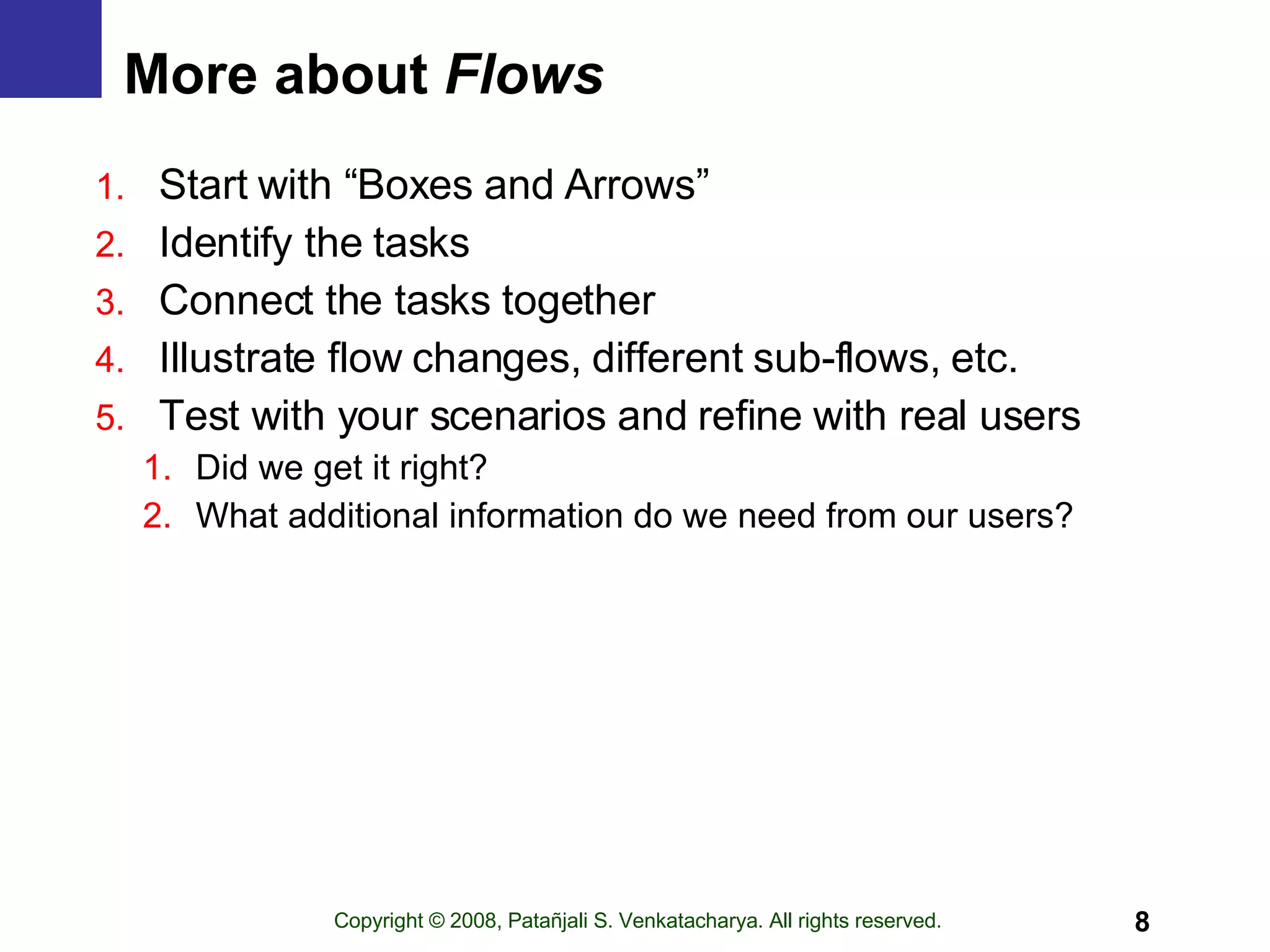 More about Flows

1. Start with “Boxes and Arrows”
2. Identify the tasks
3. Connect the tasks together
4. Illustrate flow changes, different sub-flows, etc.
5. Test with your scenarios and refine with real users
   1. Did we get it right?
   2. What additional information do we need from our users?

Copyright © 2008, Patañjali S. Venkatacharya. All rights reserved.

8